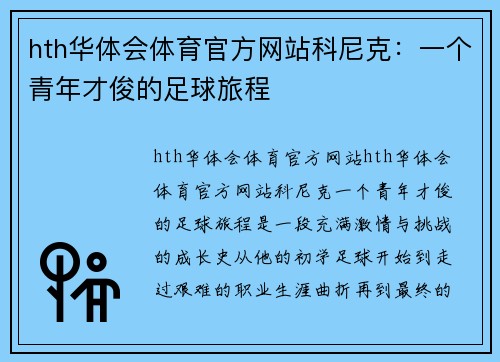 hth华体会体育官方网站科尼克：一个青年才俊的足球旅程

hth华体会体育官方网站hth华体会体育官方网站科尼克一个青年才俊的足球旅程是一段充满激情与挑战的成长史从他的初学足球开始到走过艰难的职业生涯曲折再到最终的